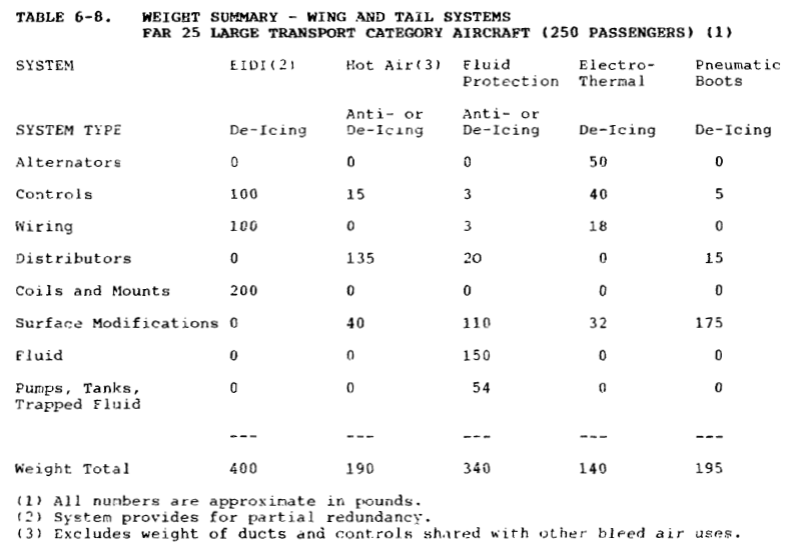 TABLE 6-8. WEIGHT SUMMARY - WING AND TAIL SYSTEMS
FAR 25 LARGE TRANSPORT CATEGORY AIRCRAFT (250 PASSENGERS) (1)

| SYSTEM | EIDI(2) | Hot Air(3) | Fluid Protection | Electro-Thermal | Pneumatic Boots |
|---|---|---|---|---|---|
| SYSTEM TYPE | De-Icing | Anti- or De-Icing | Anti- or De-Icing | De-Icing | De-Icing |
| Alternators | 0 | 0 | 0 | 50 | 0 |
| Controls | 100 | 15 | 3 | 40 | 5 |
| Wiring | 100 | 0 | 3 | 18 | 0 |
| Distributors | 0 | 135 | 20 | 0 | 15 |
| Coils and Mounts | 200 | 0 | 0 | 0 | 0 |
| Surface Modifications | 0 | 40 | 110 | 32 | 175 |
| Fluid | 0 | 0 | 150 | 0 | 0 |
| Pumps, Tanks, Trapped Fluid | 0 | 0 | 54 | 0 | 0 |
| | --- | --- | --- | --- | --- |
| Weight Total | 400 | 190 | 340 | 140 | 195 |

(1) All numbers are approximate in pounds.
(2) System provides for partial redundancy.
(3) Excludes weight of ducts and controls shared with other bleed air uses.